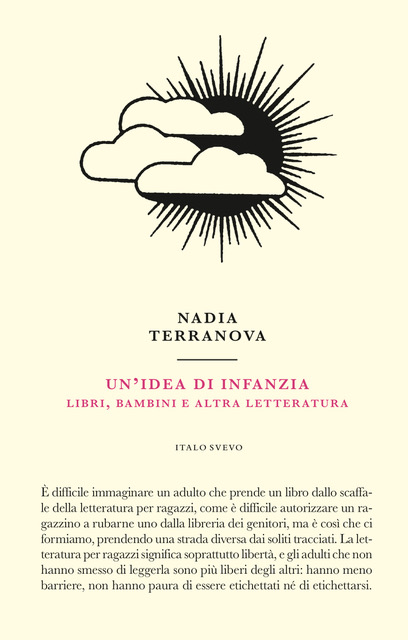 NADIA
TERRANOVA

UN'IDEA DI INFANZIA
LIBRI, BAMBINI E ALTRA LETTERATURA

ITALO SVEVO

È difficile immaginare un adulto che prende un libro dallo scaffale della letteratura per ragazzi, come è difficile autorizzare un ragazzino a rubarne uno dalla libreria dei genitori, ma è così che ci formiamo, prendendo una strada diversa dai soliti tracciati. La letteratura per ragazzi significa soprattutto libertà, e gli adulti che non hanno smesso di leggerla sono più liberi degli altri: hanno meno barriere, non hanno paura di essere etichettati né di etichettarsi.